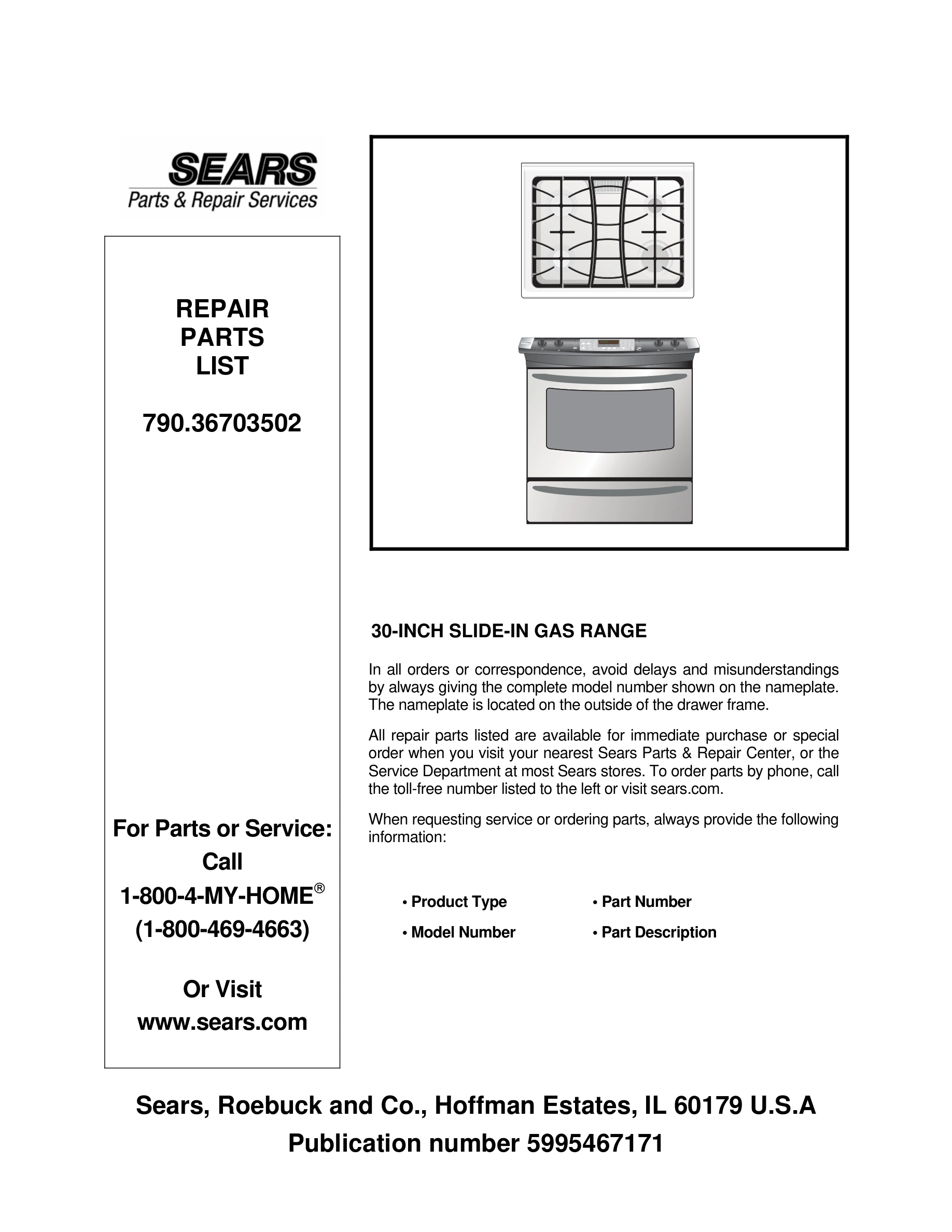 SEARS
Parts & Repair Services

REPAIR
PARTS
LIST

790.36703502

For Parts or Service:
Call
1-800-4-MY-HOME®
(1-800-469-4663)

Or Visit
www.sears.com

30-INCH SLIDE-IN GAS RANGE

In all orders or correspondence, avoid delays and misunderstandings by always giving the complete model number shown on the nameplate. The nameplate is located on the outside of the drawer frame.

All repair parts listed are available for immediate purchase or special order when you visit your nearest Sears Parts & Repair Center, or the Service Department at most Sears stores. To order parts by phone, call the toll-free number listed to the left or visit sears.com.

When requesting service or ordering parts, always provide the following information:

• Product Type
• Model Number
• Part Number
• Part Description

Sears, Roebuck and Co., Hoffman Estates, IL 60179 U.S.A
Publication number 5995467171